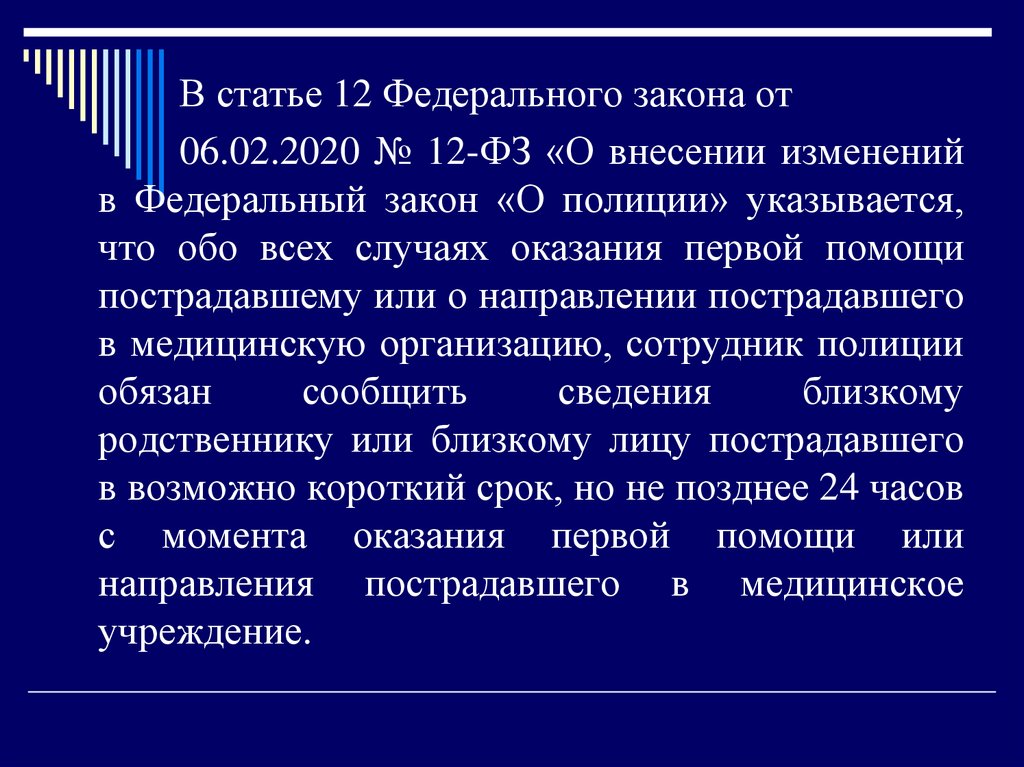 В статье 12 Федерального закона от 06.02.2020 № 12-ФЗ «О внесении изменений в Федеральный закон «О полиции» указывается, что обо всех случаях оказания первой помощи пострадавшему или о направлении пострадавшего в медицинскую организацию, сотрудник полиции обязан сообщить сведения близкому родственнику или близкому лицу пострадавшего в возможно короткий срок, но не позднее 24 часов с момента оказания первой помощи или направления пострадавшего в медицинское учреждение.